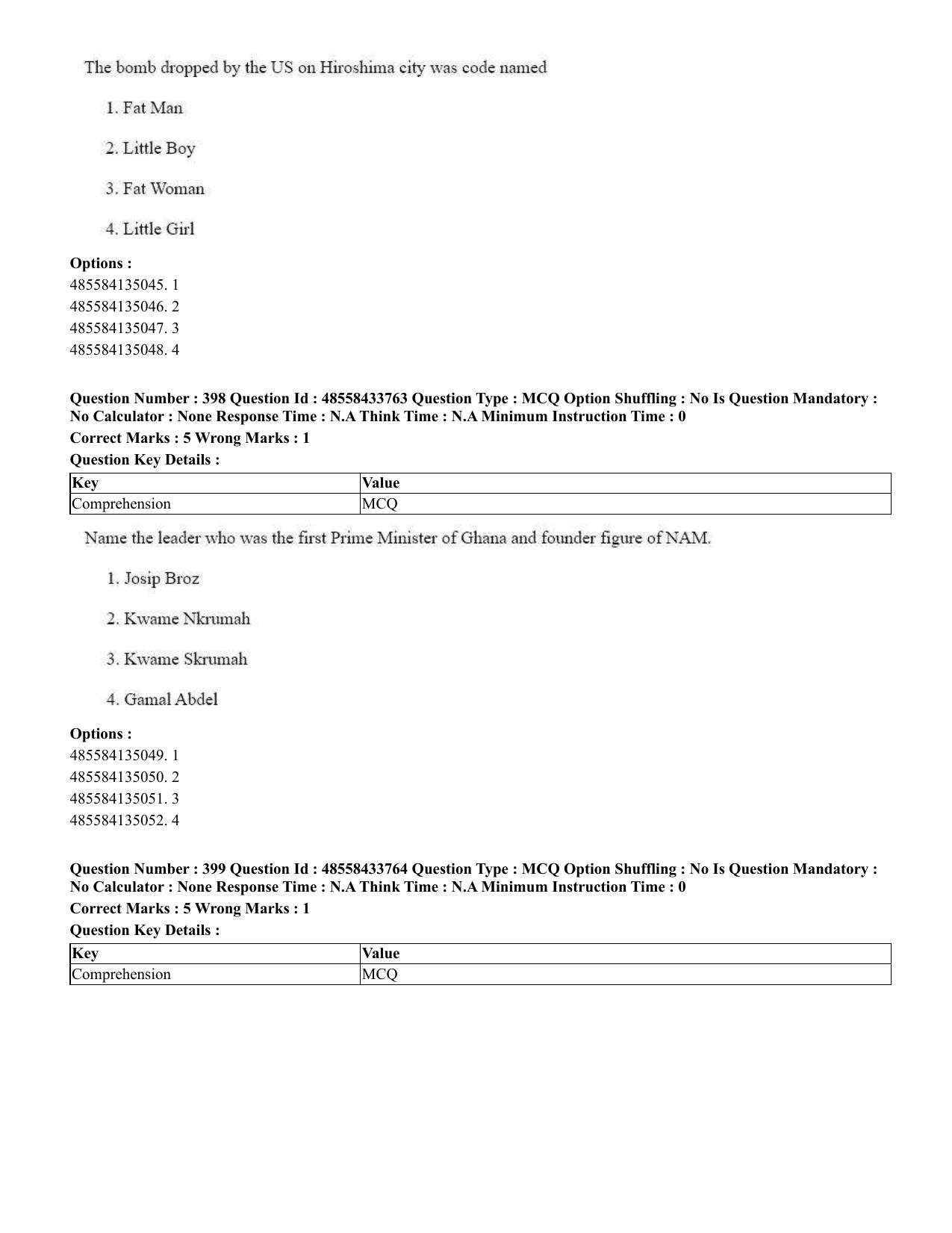 The bomb dropped by the US on Hiroshima city was code named

1. Fat Man

2. Little Boy

3. Fat Woman

4. Little Girl

Options :
485584135045. 1
485584135046. 2
485584135047. 3
485584135048. 4

Question Number : 398 Question Id : 48558433763 Question Type : MCQ Option Shuffling : No Is Question Mandatory : No Calculator : None Response Time : N.A Think Time : N.A Minimum Instruction Time : 0
Correct Marks : 5 Wrong Marks : 1
Question Key Details :

| Key | Value |
|---|---|
| Comprehension | MCQ |

Name the leader who was the first Prime Minister of Ghana and founder figure of NAM.

1. Josip Broz

2. Kwame Nkrumah

3. Kwame Skrumah

4. Gamal Abdel

Options :
485584135049. 1
485584135050. 2
485584135051. 3
485584135052. 4

Question Number : 399 Question Id : 48558433764 Question Type : MCQ Option Shuffling : No Is Question Mandatory : No Calculator : None Response Time : N.A Think Time : N.A Minimum Instruction Time : 0
Correct Marks : 5 Wrong Marks : 1
Question Key Details :

| Key | Value |
|---|---|
| Comprehension | MCQ |